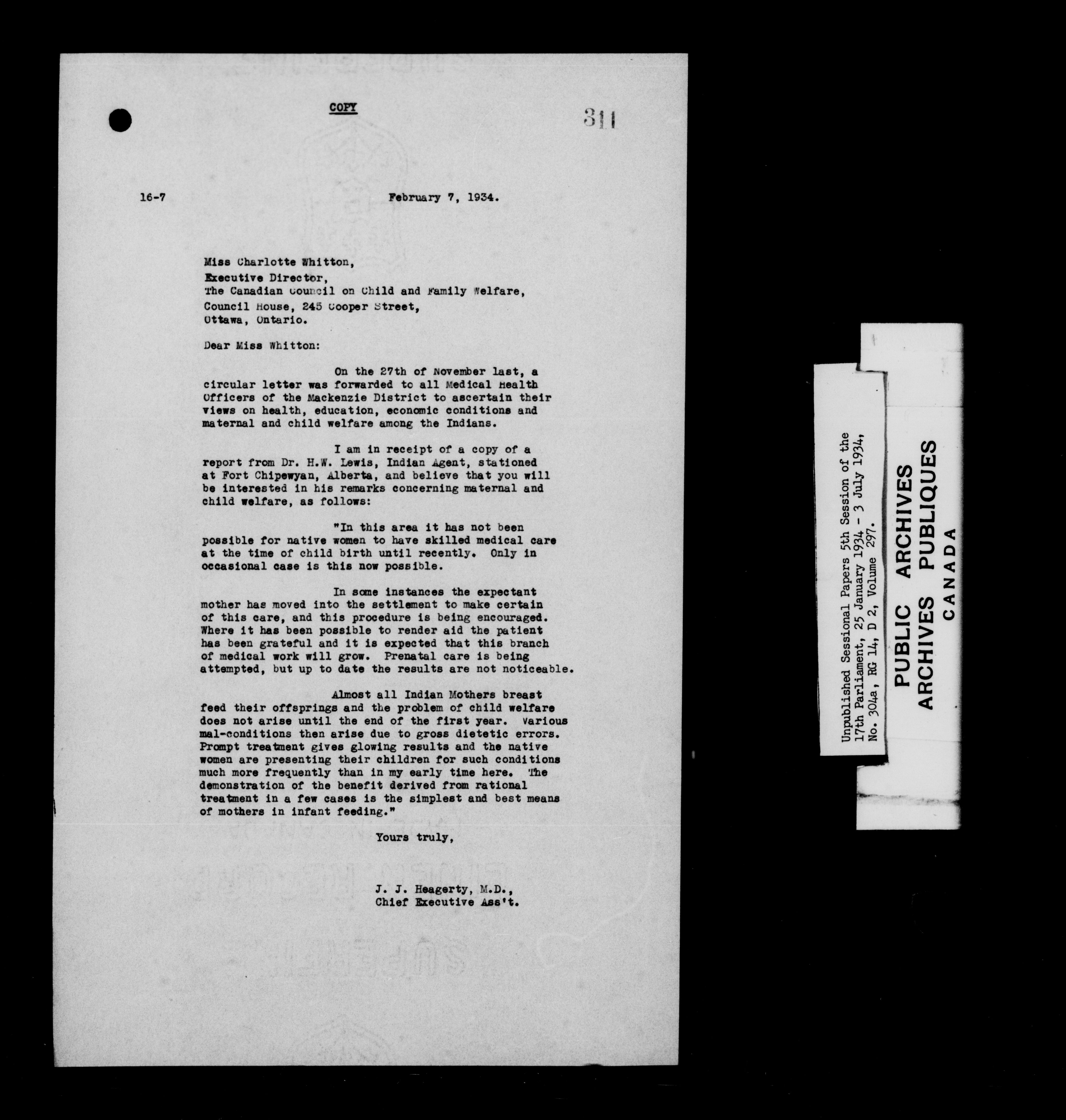 COPY

311

16-7

February 7, 1934.

Miss Charlotte Whitton,
Executive Director,
The Canadian Council on Child and Family Welfare,
Council House, 245 Cooper Street,
Ottawa, Ontario.

Dear Miss Whitton:

On the 27th of November last, a circular letter was forwarded to all Medical Health Officers of the Mackenzie District to ascertain their views on health, education, economic conditions and maternal and child welfare among the Indians.

I am in receipt of a copy of a report from Dr. H.W. Lewis, Indian Agent, stationed at Fort Chipewyan, Alberta, and believe that you will be interested in his remarks concerning maternal and child welfare, as follows:

"In this area it has not been possible for native women to have skilled medical care at the time of child birth until recently. Only in occasional case is this now possible.

In some instances the expectant mother has moved into the settlement to make certain of this care, and this procedure is being encouraged. Where it has been possible to render aid the patient has been grateful and it is expected that this branch of medical work will grow. Prenatal care is being attempted, but up to date the results are not noticeable.

Almost all Indian Mothers breast feed their offsprings and the problem of child welfare does not arise until the end of the first year. Various mal-conditions then arise due to gross dietetic errors. Prompt treatment gives glowing results and the native women are presenting their children for such conditions much more frequently than in my early time here. The demonstration of the benefit derived from rational treatment in a few cases is the simplest and best means of mothers in infant feeding."

Yours truly,

J. J. Heagerty, M.D.,
Chief Executive Ass't.

Unpublished Sessional Papers 5th Session of the 17th Parliament, 25 January 1934 - 3 July 1934, No. 304a, RG 14, D 2, Volume 297.

PUBLIC ARCHIVES
ARCHIVES PUBLIQUES
CANADA